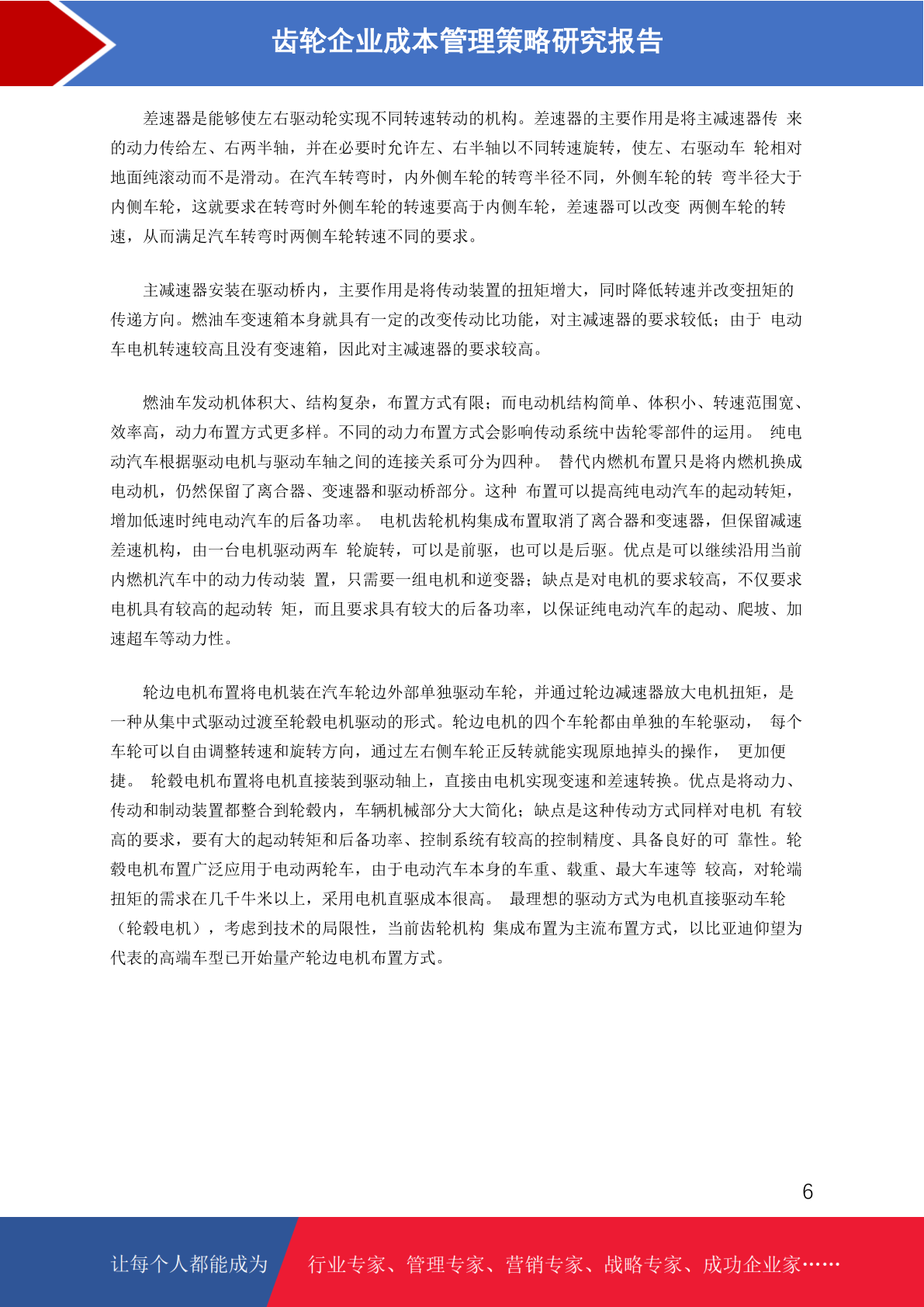 齿轮企业成本管理策略研究报告

差速器是能够使左右驱动轮实现不同转速转动的机构。差速器的主要作用是将主减速器传 来的动力传给左、右两半轴，并在必要时允许左、右半轴以不同转速旋转，使左、右驱动车 轮相对地面纯滚动而不是滑动。在汽车转弯时，内外侧车轮的转弯半径不同，外侧车轮的转 弯半径大于内侧车轮，这就要求在转弯时外侧车轮的转速要高于内侧车轮，差速器可以改变 两侧车轮的转速，从而满足汽车转弯时两侧车轮转速不同的要求。

主减速器安装在驱动桥内，主要作用是将传动装置的扭矩增大，同时降低转速并改变扭矩的传递方向。燃油车变速箱本身就具有一定的改变传动比功能，对主减速器的要求较低；由于 电动车电机转速较高且没有变速箱，因此对主减速器的要求较高。

燃油车发动机体积大、结构复杂，布置方式有限；而电动机结构简单、体积小、转速范围宽、效率高，动力布置方式更多样。不同的动力布置方式会影响传动系统中齿轮零部件的运用。 纯电动汽车根据驱动电机与驱动车轴之间的连接关系可分为四种。 替代内燃机布置只是将内燃机换成电动机，仍然保留了离合器、变速器和驱动桥部分。这种 布置可以提高纯电动汽车的起动转矩，增加低速时纯电动汽车的后备功率。 电机齿轮机构集成布置取消了离合器和变速器，但保留减速差速机构，由一台电机驱动两车 轮旋转，可以是前驱，也可以是后驱。优点是可以继续沿用当前内燃机汽车中的动力传动装 置，只需要一组电机和逆变器；缺点是对电机的要求较高，不仅要求电机具有较高的起动转 矩，而且要求具有较大的后备功率，以保证纯电动汽车的起动、爬坡、加速超车等动力性。

轮边电机布置将电机装在汽车轮边外部单独驱动车轮，并通过轮边减速器放大电机扭矩，是一种从集中式驱动过渡至轮毂电机驱动的形式。轮边电机的四个车轮都由单独的车轮驱动， 每个车轮可以自由调整转速和旋转方向，通过左右侧车轮正反转就能实现原地掉头的操作， 更加便捷。 轮毂电机布置将电机直接装到驱动轴上，直接由电机实现变速和差速转换。优点是将动力、传动和制动装置都整合到轮毂内，车辆机械部分大大简化；缺点是这种传动方式同样对电机 有较高的要求，要有大的起动转矩和后备功率、控制系统有较高的控制精度、具备良好的可 靠性。轮毂电机布置广泛应用于电动两轮车，由于电动汽车本身的车重、载重、最大车速等 较高，对轮端扭矩的需求在几千牛米以上，采用电机直驱成本很高。 最理想的驱动方式为电机直接驱动车轮（轮毂电机），考虑到技术的局限性，当前齿轮机构 集成布置为主流布置方式，以比亚迪仰望为代表的高端车型已开始量产轮边电机布置方式。

6

让每个人都能成为 行业专家、管理专家、营销专家、战略专家、成功企业家……